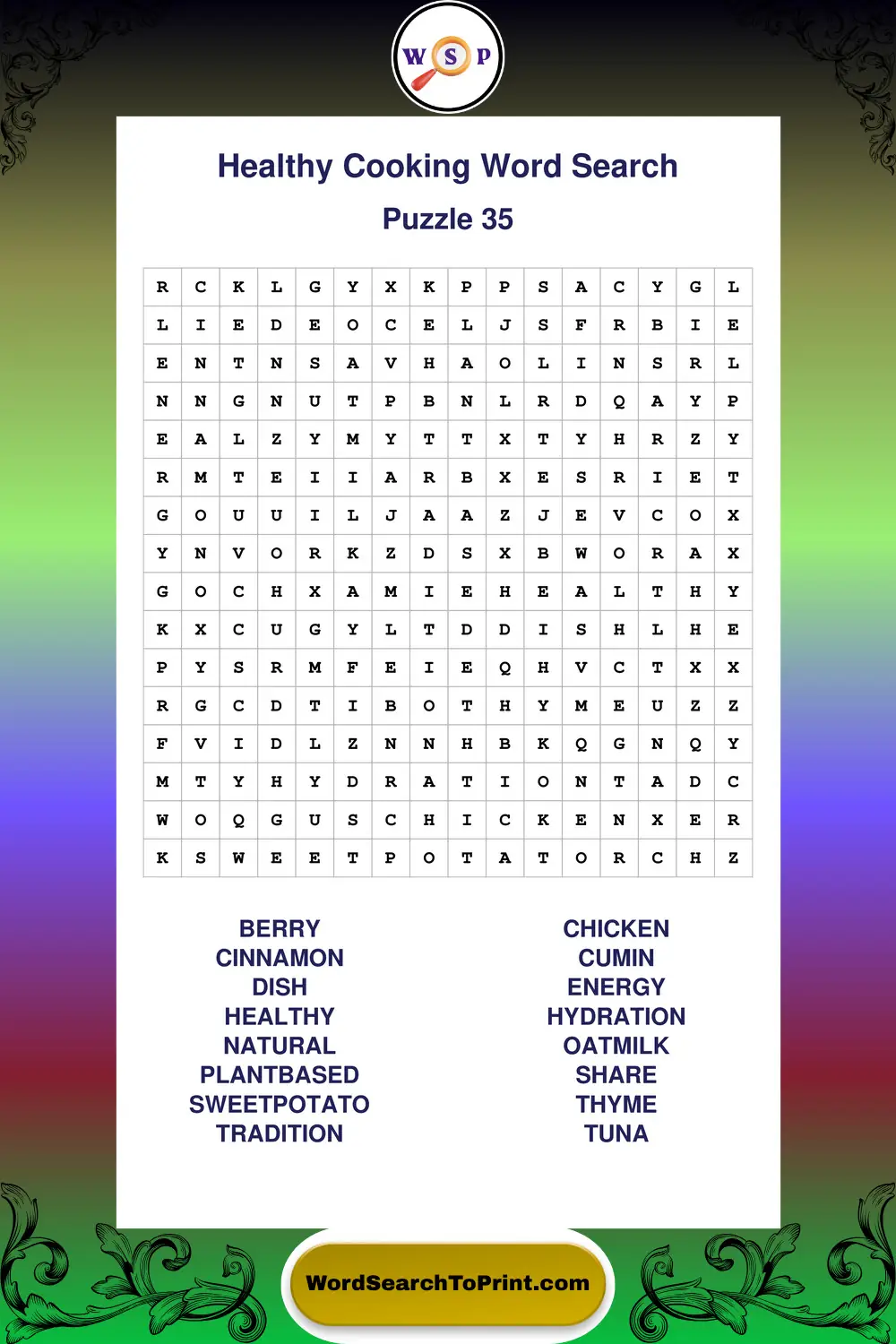 W S P

Healthy Cooking Word Search

Puzzle 35

| R | C | K | L | G | Y | X | K | P | P | S | A | C | Y | G | L |
|---|---|---|---|---|---|---|---|---|---|---|---|---|---|---|---|
| L | I | E | D | E | O | C | E | L | J | S | F | R | B | I | E |
| E | N | T | N | S | A | V | H | A | O | L | I | N | S | R | L |
| N | N | G | N | U | T | P | B | N | L | R | D | Q | A | Y | P |
| E | A | L | Z | Y | M | Y | T | T | X | T | Y | H | R | Z | Y |
| R | M | T | E | I | I | A | R | B | X | E | S | R | I | E | T |
| G | O | U | U | I | L | J | A | A | Z | J | E | V | C | O | X |
| Y | N | V | O | R | K | Z | D | S | X | B | W | O | R | A | X |
| G | O | C | H | X | A | M | I | E | H | E | A | L | T | H | Y |
| K | X | C | U | G | Y | L | T | D | D | I | S | H | L | H | E |
| P | Y | S | R | M | F | E | I | E | Q | H | V | C | T | X | X |
| R | G | C | D | T | I | B | O | T | H | Y | M | E | U | Z | Z |
| F | V | I | D | L | Z | N | N | H | B | K | Q | G | N | Q | Y |
| M | T | Y | H | Y | D | R | A | T | I | O | N | T | A | D | C |
| W | O | Q | G | U | S | C | H | I | C | K | E | N | X | E | R |
| K | S | W | E | E | T | P | O | T | A | T | O | R | C | H | Z |

BERRY
CINNAMON
DISH
HEALTHY
NATURAL
PLANTBASED
SWEETPOTATO
TRADITION

CHICKEN
CUMIN
ENERGY
HYDRATION
OATMILK
SHARE
THYME
TUNA

WordSearchToPrint.com